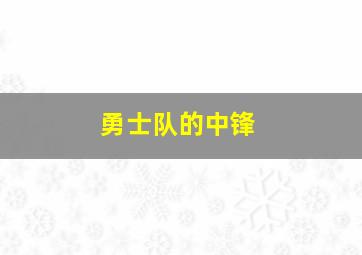 勇士队的中锋